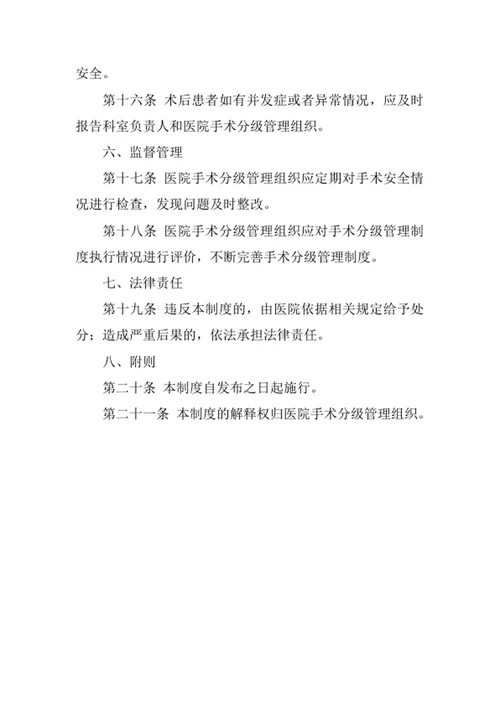 安全。

第十六条 术后患者如有并发症或者异常情况，应及时报告科室负责人和医院手术分级管理组织。

六、监督管理

第十七条 医院手术分级管理组织应定期对手术安全情况进行检查，发现问题及时整改。

第十八条 医院手术分级管理组织应对手术分级管理制度执行情况进行评价，不断完善手术分级管理制度。

七、法律责任

第十九条 违反本制度的，由医院依据相关规定给予处分；造成严重后果的，依法承担法律责任。

八、附则

第二十条 本制度自发布之日起施行。

第二十一条 本制度的解释权归医院手术分级管理组织。